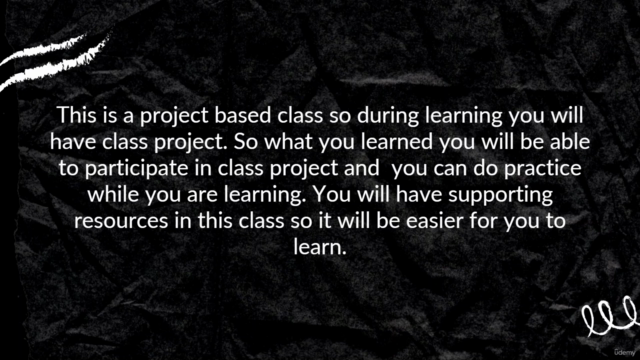 This is a project based class so during learning you will have class project. So what you learned you will be able to participate in class project and you can do practice while you are learning. You will have supporting resources in this class so it will be easier for you to learn.

Udemy